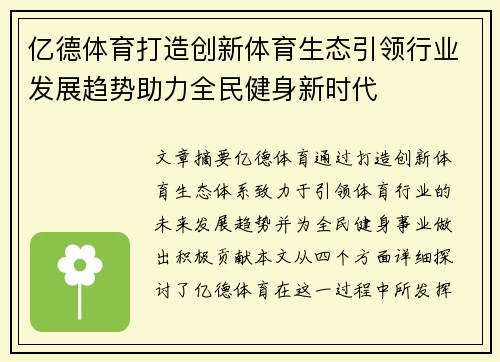 亿德体育打造创新体育生态引领行业发展趋势助力全民健身新时代

文章摘要亿德体育通过打造创新体育生态体系致力于引领体育行业的未来发展趋势并为全民健身事业做出积极贡献本文从四个方面详细探讨了亿德体育在这一过程中所发挥